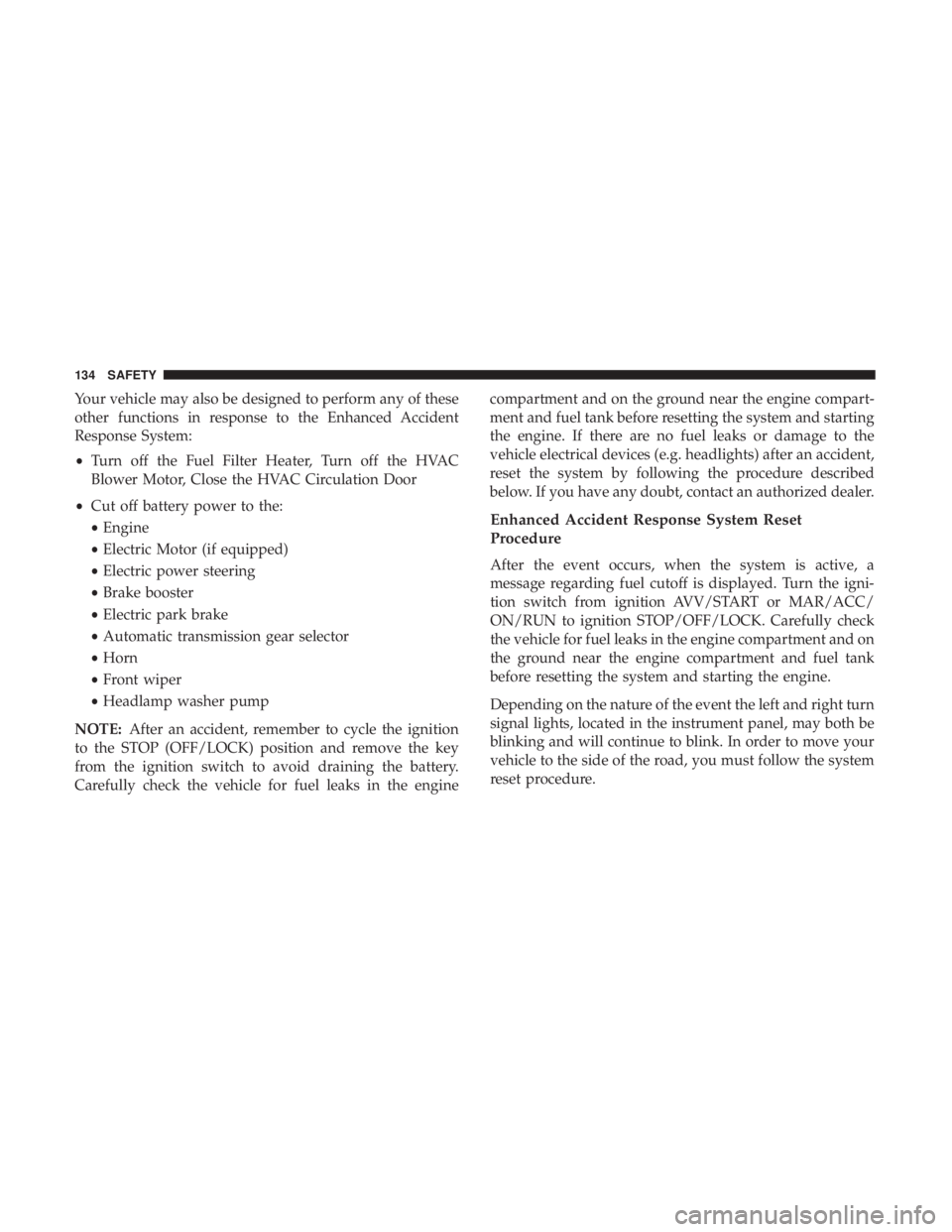 134 SAFETY

Your vehicle may also be designed to perform any of these other functions in response to the Enhanced Accident Response System:

• Turn off the Fuel Filter Heater, Turn off the HVAC Blower Motor, Close the HVAC Circulation Door

• Cut off battery power to the:
  • Engine
  • Electric Motor (if equipped)
  • Electric power steering
  • Brake booster
  • Electric park brake
  • Automatic transmission gear selector
  • Horn
  • Front wiper
  • Headlamp washer pump

NOTE: After an accident, remember to cycle the ignition to the STOP (OFF/LOCK) position and remove the key from the ignition switch to avoid draining the battery. Carefully check the vehicle for fuel leaks in the engine compartment and on the ground near the engine compartment and fuel tank before resetting the system and starting the engine. If there are no fuel leaks or damage to the vehicle electrical devices (e.g. headlights) after an accident, reset the system by following the procedure described below. If you have any doubt, contact an authorized dealer.

Enhanced Accident Response System Reset Procedure

After the event occurs, when the system is active, a message regarding fuel cutoff is displayed. Turn the ignition switch from ignition AVV/START or MAR/ACC/ON/RUN to ignition STOP/OFF/LOCK. Carefully check the vehicle for fuel leaks in the engine compartment and on the ground near the engine compartment and fuel tank before resetting the system and starting the engine.

Depending on the nature of the event the left and right turn signal lights, located in the instrument panel, may both be blinking and will continue to blink. In order to move your vehicle to the side of the road, you must follow the system reset procedure.

carmanualsonline.info